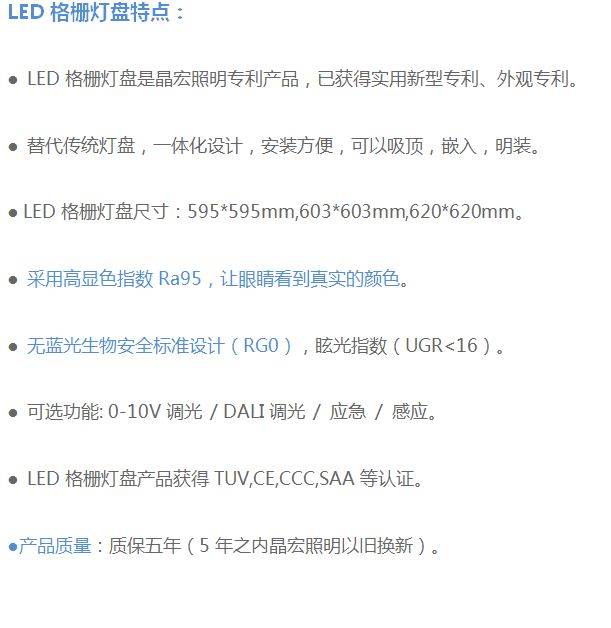 LED格栅灯盘特点：

• LED格栅灯盘是晶宏照明专利产品，已获得实用新型专利、外观专利。

• 替代传统灯盘，一体化设计，安装方便，可以吸顶，嵌入，明装。

• LED格栅灯盘尺寸：595*595mm,603*603mm,620*620mm。

• 采用高显色指数Ra95，让眼睛看到真实的颜色。

• 无蓝光生物安全标准设计（RG0），眩光指数（UGR<16）。

• 可选功能: 0-10V调光 / DALI调光 / 应急 / 感应。

• LED格栅灯盘产品获得TUV,CE,CCC,SAA等认证。

• 产品质量：质保五年（5年之内晶宏照明以旧换新）。